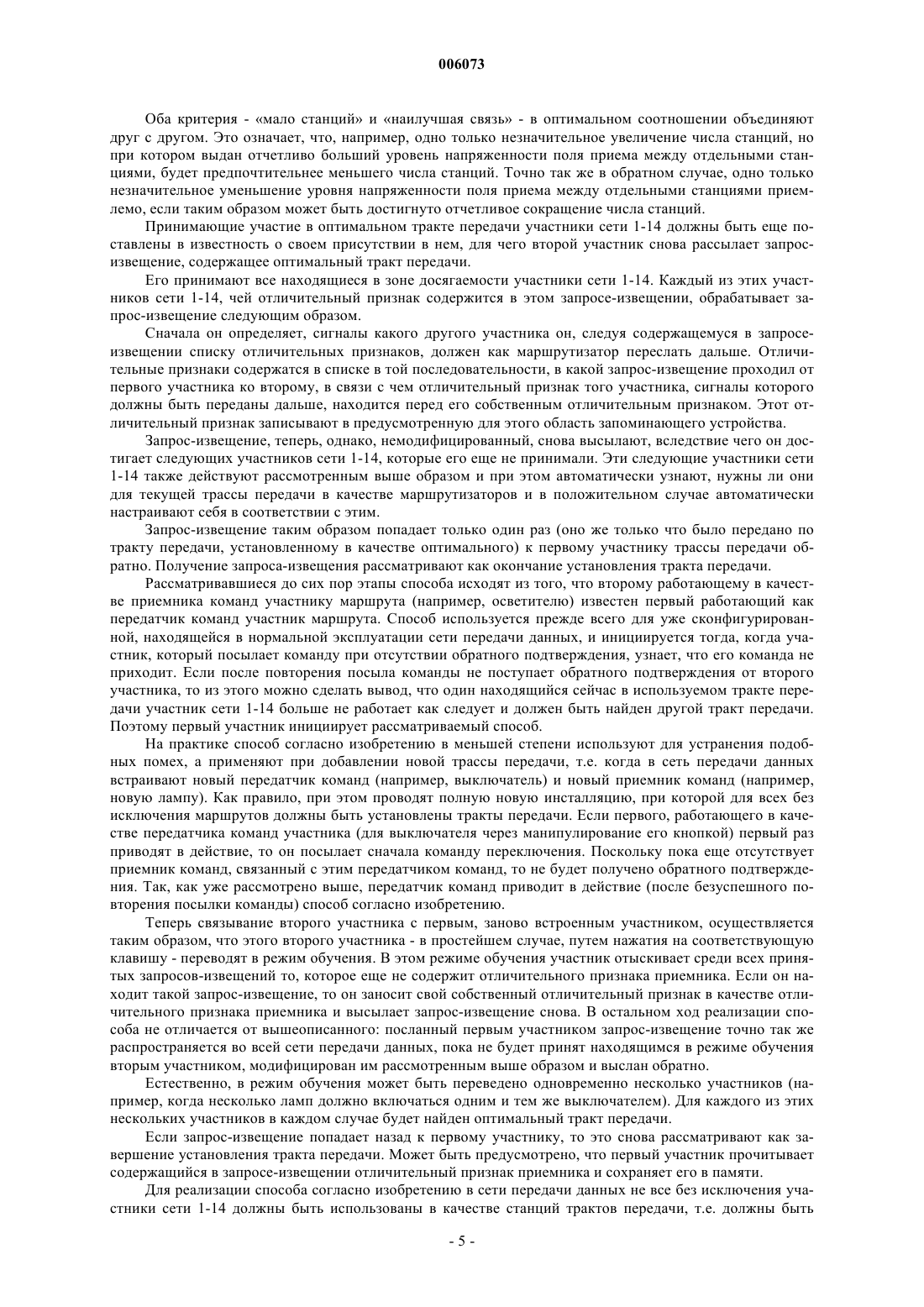 006073

Оба критерия - «мало станций» и «наилучшая связь» - в оптимальном соотношении объединяют друг с другом. Это означает, что, например, одно только незначительное увеличение числа станций, но при котором выдан отчетливо больший уровень напряженности поля приема между отдельными станциями, будет предпочтительнее меньшего числа станций. Точно так же в обратном случае, одно только незначительное уменьшение уровня напряженности поля приема между отдельными станциями приемлемо, если таким образом может быть достигнуто отчетливое сокращение числа станций.

Принимающие участие в оптимальном тракте передачи участники сети 1-14 должны быть еще поставлены в известность о своем присутствии в нем, для чего второй участник снова рассылает запрос-извещение, содержащее оптимальный тракт передачи.

Его принимают все находящиеся в зоне досягаемости участники сети 1-14. Каждый из этих участников сети 1-14, чей отличительный признак содержится в этом запросе-извещении, обрабатывает запрос-извещение следующим образом.

Сначала он определяет, сигналы какого другого участника он, следуя содержащемуся в запросе-извещении списку отличительных признаков, должен как маршрутизатор переслать дальше. Отличительные признаки содержатся в списке в той последовательности, в какой запрос-извещение проходил от первого участника ко второму, в связи с чем отличительный признак того участника, сигналы которого должны быть переданы дальше, находится перед его собственным отличительным признаком. Этот отличительный признак записывают в предусмотренную для этого область запоминающего устройства.

Запрос-извещение, теперь, однако, немодифицированный, снова высылают, вследствие чего он достигает следующих участников сети 1-14, которые его еще не принимали. Эти следующие участники сети 1-14 также действуют рассмотренным выше образом и при этом автоматически узнают, нужны ли они для текущей трассы передачи в качестве маршрутизаторов и в положительном случае автоматически настраивают себя в соответствии с этим.

Запрос-извещение таким образом попадает только один раз (оно же только что было передано по тракту передачи, установленному в качестве оптимального) к первому участнику трассы передачи обратно. Получение запроса-извещения рассматривают как окончание установления тракта передачи.

Рассматривавшиеся до сих пор этапы способа исходят из того, что второму работающему в качестве приемника команд участнику маршрута (например, осветителю) известен первый работающий как передатчик команд участник маршрута. Способ используется прежде всего для уже сконфигурированной, находящейся в нормальной эксплуатации сети передачи данных, и инициируется тогда, когда участник, который посылает команду при отсутствии обратного подтверждения, узнает, что его команда не приходит. Если после повторения посыла команды не поступает обратного подтверждения от второго участника, то из этого можно сделать вывод, что один находящийся сейчас в используемом тракте передачи участник сети 1-14 больше не работает как следует и должен быть найден другой тракт передачи. Поэтому первый участник инициирует рассматриваемый способ.

На практике способ согласно изобретению в меньшей степени используют для устранения подобных помех, а применяют при добавлении новой трассы передачи, т.е. когда в сеть передачи данных встраивают новый передатчик команд (например, выключатель) и новый приемник команд (например, новую лампу). Как правило, при этом проводят полную новую инсталляцию, при которой для всех без исключения маршрутов должны быть установлены тракты передачи. Если первого, работающего в качестве передатчика команд участника (для выключателя через манипулирование его кнопкой) первый раз приводят в действие, то он посылает сначала команду переключения. Поскольку пока еще отсутствует приемник команд, связанный с этим передатчиком команд, то не будет получено обратного подтверждения. Так, как уже рассмотрено выше, передатчик команд приводит в действие (после безуспешного повторения посылки команды) способ согласно изобретению.

Теперь связывание второго участника с первым, заново встроенным участником, осуществляется таким образом, что этого второго участника - в простейшем случае, путем нажатия на соответствующую клавишу - переводят в режим обучения. В этом режиме обучения участник отыскивает среди всех принятых запросов-извещений то, которое еще не содержит отличительного признака приемника. Если он находит такой запрос-извещение, то он заносит свой собственный отличительный признак в качестве отличительного признака приемника и высылает запрос-извещение снова. В остальном ход реализации способа не отличается от вышеописанного: посланный первым участником запрос-извещение точно так же распространяется во всей сети передачи данных, пока не будет принят находящимся в режиме обучения вторым участником, модифицирован им рассмотренным выше образом и выслан обратно.

Естественно, в режим обучения может быть переведено одновременно несколько участников (например, когда несколько ламп должно включаться одним и тем же выключателем). Для каждого из этих нескольких участников в каждом случае будет найден оптимальный тракт передачи.

Если запрос-извещение попадает назад к первому участнику, то это снова рассматривают как завершение установления тракта передачи. Может быть предусмотрено, что первый участник прочитывает содержащийся в запросе-извещении отличительный признак приемника и сохраняет его в памяти.

Для реализации способа согласно изобретению в сети передачи данных не все без исключения участники сети 1-14 должны быть использованы в качестве станций трактов передачи, т.е. должны быть

- 5 -